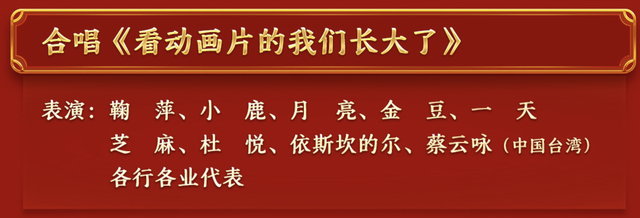 合唱《看动画片的我们长大了》

表演：鞠　萍、小　鹿、月　亮、金　豆、一　天
芝　麻、杜　悦、依斯坎的尔、蔡云咏（中国台湾）
各行各业代表